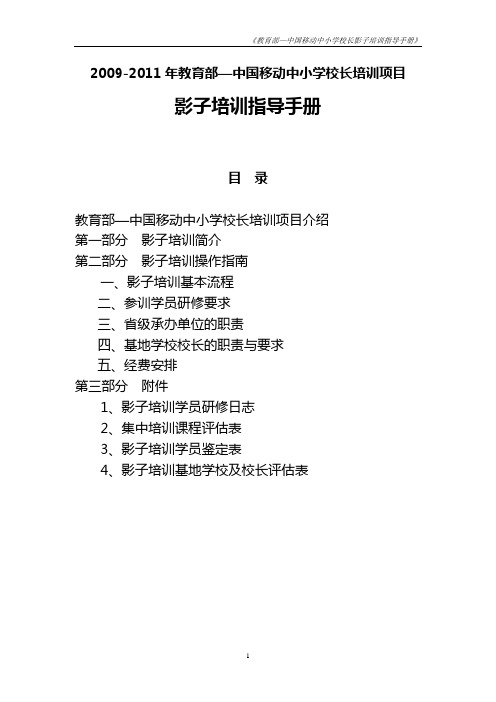 《教育部—中国移动中小学校长影子培训指导手册》

2009-2011 年教育部—中国移动中小学校长培训项目

影子培训指导手册

目 录

教育部—中国移动中小学校长培训项目介绍
第一部分 影子培训简介
第二部分 影子培训操作指南
一、影子培训基本流程
二、参训学员研修要求
三、省级承办单位的职责
四、基地学校校长的职责与要求
五、经费安排
第三部分 附件
1、影子培训学员研修日志
2、集中培训课程评估表
3、影子培训学员鉴定表
4、影子培训基地学校及校长评估表

1